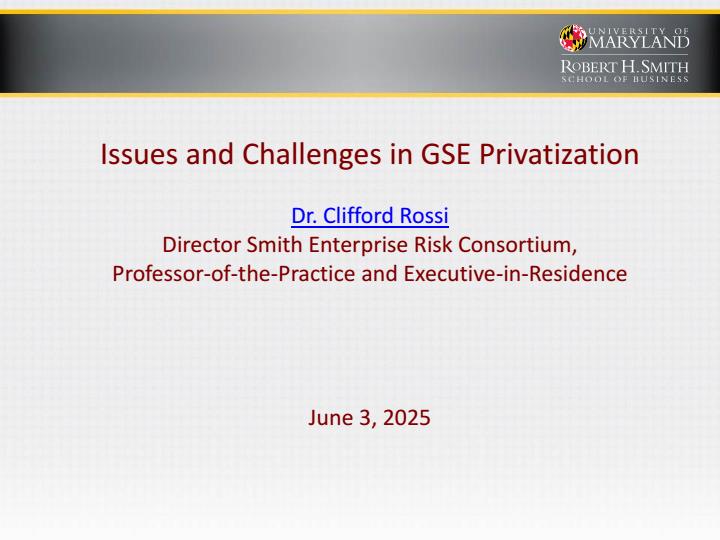 UNIVERSITY OF MARYLAND
ROBERT H. SMITH SCHOOL OF BUSINESS

Issues and Challenges in GSE Privatization

Dr. Clifford Rossi
Director Smith Enterprise Risk Consortium,
Professor-of-the-Practice and Executive-in-Residence

June 3, 2025